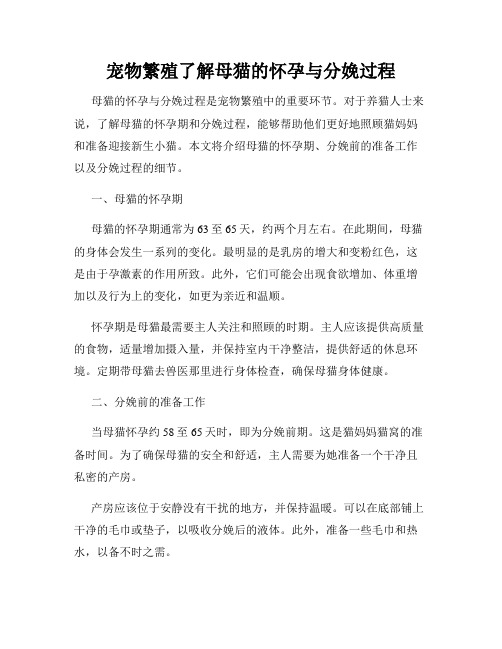 宠物繁殖了解母猫的怀孕与分娩过程

母猫的怀孕与分娩过程是宠物繁殖中的重要环节。对于养猫人士来说，了解母猫的怀孕期和分娩过程，能够帮助他们更好地照顾猫妈妈和准备迎接新生小猫。本文将介绍母猫的怀孕期、分娩前的准备工作以及分娩过程的细节。

一、母猫的怀孕期

母猫的怀孕期通常为63至65天，约两个月左右。在此期间，母猫的身体会发生一系列的变化。最明显的是乳房的增大和变粉红色，这是由于孕激素的作用所致。此外，它们可能会出现食欲增加、体重增加以及行为上的变化，如更为亲近和温顺。

怀孕期是母猫最需要主人关注和照顾的时期。主人应该提供高质量的食物，适量增加摄入量，并保持室内干净整洁，提供舒适的休息环境。定期带母猫去兽医那里进行身体检查，确保母猫身体健康。

二、分娩前的准备工作

当母猫怀孕约58至65天时，即为分娩前期。这是猫妈妈猫窝的准备时间。为了确保母猫的安全和舒适，主人需要为她准备一个干净且私密的产房。

产房应该位于安静没有干扰的地方，并保持温暖。可以在底部铺上干净的毛巾或垫子，以吸收分娩后的液体。此外，准备一些毛巾和热水，以备不时之需。